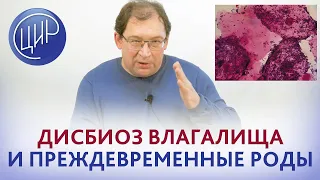 ЦИР

ДИСБИОЗ ВЛАГАЛИЩА
И ПРЕЖДЕВРЕМЕННЫЕ РОДЫ